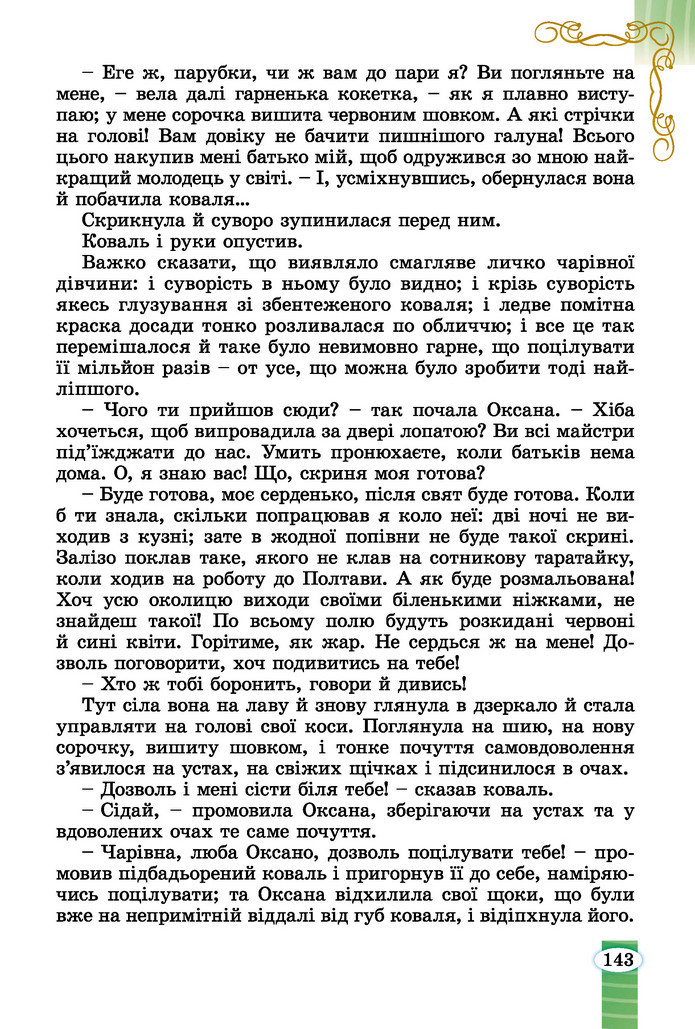 – Еге ж, парубки, чи ж вам до пари я? Ви погляньте на мене, – вела далі гарненька кокетка, – як я плавно виступаю; у мене сорочка вишита червоним шовком. А які стрічки на голові! Вам довіку не бачити пишнішого галуна! Всього цього накупив мені батько мій, щоб одружився зо мною найкращий молодець у світі. – І, усміхнувшись, обернулася вона й побачила коваля...

Скрикнула й суворо зупинилася перед ним.

Коваль і руки опустив.

Важко сказати, що виявляло смагляве личко чарівної дівчини: і суворість в ньому було видно; і крізь суворість якесь глузування зі збентеженого коваля; і ледве помітна краска досади тонко розливалася по обличчю; і все це так перемішалося й таке було невимовно гарне, що поцілувати її мільйон разів – от усе, що можна було зробити тоді найліпшого.

– Чого ти прийшов сюди? – так почала Оксана. – Хіба хочеться, щоб випровадила за двері лопатою? Ви всі майстри під'їжджати до нас. Умить пронюхаєте, коли батьків нема дома. О, я знаю вас! Що, скриня моя готова?

– Буде готова, моє серденько, після свят буде готова. Коли б ти знала, скільки попрацював я коло неї: дві ночі не виходив з кузні; зате в жодної попівни не буде такої скрині. Залізо поклав таке, якого не клав на сотникову таратайку, коли ходив на роботу до Полтави. А як буде розмальована! Хоч усю околицю виходи своїми біленькими ніжками, не знайдеш такої! По всьому полю будуть розкидані червоні й сині квіти. Горітиме, як жар. Не сердься ж на мене! Дозволь поговорити, хоч подивитись на тебе!

– Хто ж тобі боронить, говори й дивись!

Тут сіла вона на лаву й знову глянула в дзеркало й стала управляти на голові свої коси. Поглянула на шию, на нову сорочку, вишиту шовком, і тонке почуття самовдоволення з'явилося на устах, на свіжих щічках і підсинилося в очах.

– Дозволь і мені сісти біля тебе! – сказав коваль.

– Сідай, – промовила Оксана, зберігаючи на устах та у вдоволених очах те саме почуття.

– Чарівна, люба Оксано, дозволь поцілувати тебе! – промовив підбадьорений коваль і пригорнув її до себе, наміряючись поцілувати; та Оксана відхилила свої щоки, що були вже на непримітній віддалі від губ коваля, і відіпхнула його.

143